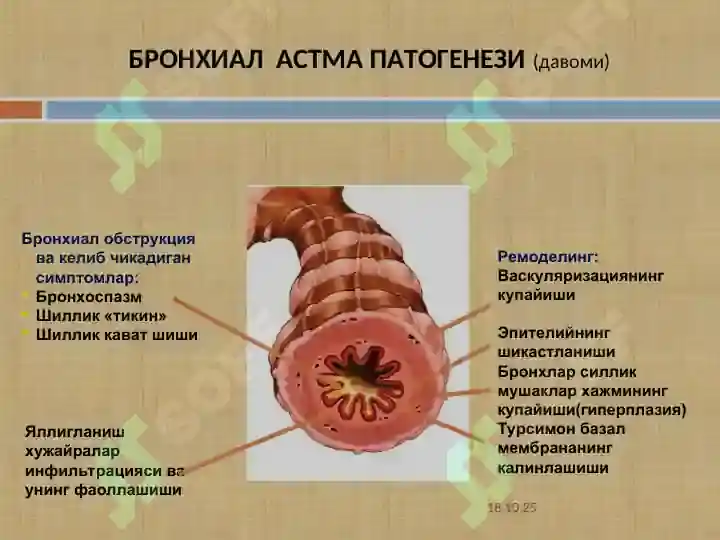 БРОНХИАЛ АСТМА ПАТОГЕНЕЗИ (давоми)

Бронхиал обструкция ва келиб чикадиган симптомлар:
Бронхоспазм
Шиллик «тикин»
Шиллик кават шиши

Яллигланиш хужайралар инфильтрацияси ва унинг фаоллашиши

Ремоделинг:
Васкуляризациянинг купайиши

Эпителийнинг шикастланиши
Бронхлар силлик мушаклар хажмининг купайиши(гиперплазия)
Турсимон базал мембрананинг калинлашиши

18.10.25